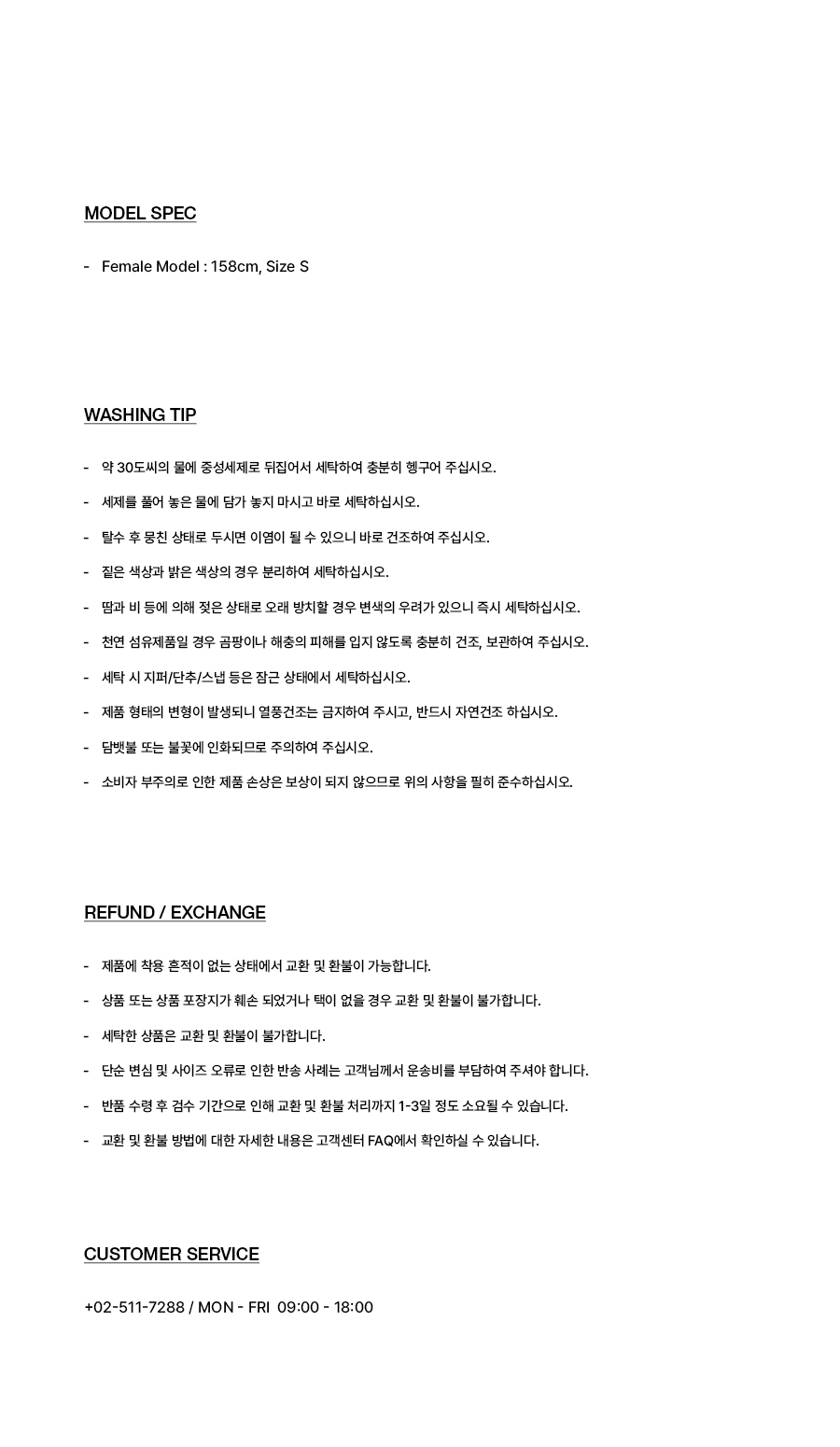 MODEL SPEC

- Female Model : 158cm, Size S

WASHING TIP

- 약 30도씨의 물에 중성세제로 뒤집어서 세탁하여 충분히 헹구어 주십시오.
- 세제를 풀어 놓은 물에 담가 놓지 마시고 바로 세탁하십시오.
- 탈수 후 뭉친 상태로 두시면 이염이 될 수 있으니 바로 건조하여 주십시오.
- 짙은 색상과 밝은 색상의 경우 분리하여 세탁하십시오.
- 땀과 비 등에 의해 젖은 상태로 오래 방치할 경우 변색의 우려가 있으니 즉시 세탁하십시오.
- 천연 섬유제품일 경우 곰팡이나 해충의 피해를 입지 않도록 충분히 건조, 보관하여 주십시오.
- 세탁 시 지퍼/단추/스냅 등은 잠근 상태에서 세탁하십시오.
- 제품 형태의 변형이 발생되니 열풍건조는 금지하여 주시고, 반드시 자연건조 하십시오.
- 담뱃불 또는 불꽃에 인화되므로 주의하여 주십시오.
- 소비자 부주의로 인한 제품 손상은 보상이 되지 않으므로 위의 사항을 필히 준수하십시오.

REFUND / EXCHANGE

- 제품에 착용 흔적이 없는 상태에서 교환 및 환불이 가능합니다.
- 상품 또는 상품 포장지가 훼손 되었거나 택이 없을 경우 교환 및 환불이 불가합니다.
- 세탁한 상품은 교환 및 환불이 불가합니다.
- 단순 변심 및 사이즈 오류로 인한 반송 사례는 고객님께서 운송비를 부담하여 주셔야 합니다.
- 반품 수령 후 검수 기간으로 인해 교환 및 환불 처리까지 1-3일 정도 소요될 수 있습니다.
- 교환 및 환불 방법에 대한 자세한 내용은 고객센터 FAQ에서 확인하실 수 있습니다.

CUSTOMER SERVICE

+02-511-7288 / MON - FRI 09:00 - 18:00